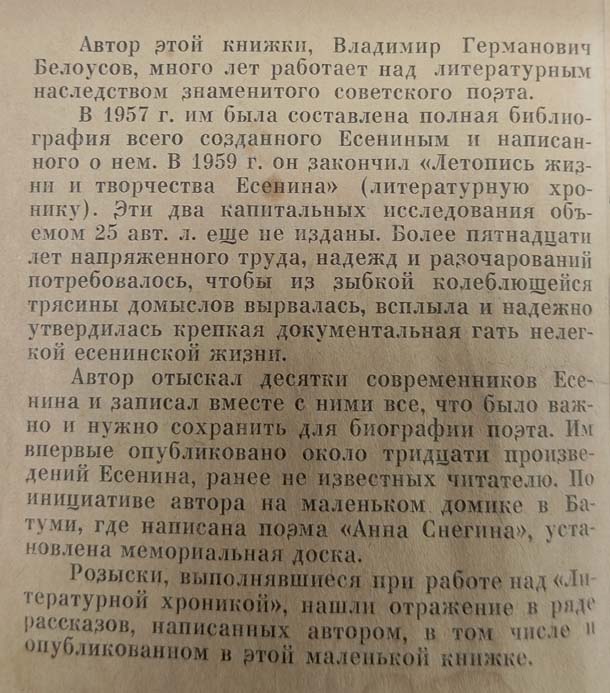 Автор этой книжки, Владимир Германович Белоусов, много лет работает над литературным наследством знаменитого советского поэта.

В 1957 г. им была составлена полная библиография всего созданного Есениным и написанного о нем. В 1959 г. он закончил «Летопись жизни и творчества Есенина» (литературную хронику). Эти два капитальных исследования объемом 25 авт. л. еще не изданы. Более пятнадцати лет напряженного труда, надежд и разочарований потребовалось, чтобы из зыбкой колеблющейся трясины домыслов вырвалась, всплыла и надежно утвердилась крепкая документальная гать нелегкой есенинской жизни.

Автор отыскал десятки современников Есенина и записал вместе с ними все, что было важно и нужно сохранить для биографии поэта. Им впервые опубликовано около тридцати произведений Есенина, ранее не известных читателю. По инициативе автора на маленьком домике в Батуми, где написана поэма «Анна Снегина», установлена мемориальная доска.

Розыски, выполнявшиеся при работе над «Литературной хроникой», нашли отражение в ряде рассказов, написанных автором, в том числе и опубликованном в этой маленькой книжке.